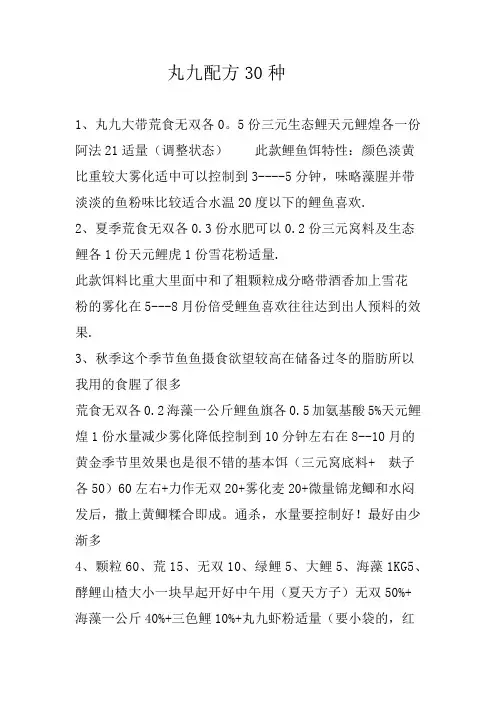 丸九配方 30 种

1、丸九大带荒食无双各 0。5 份三元生态鲤天元鲤煌各一份阿法 21 适量（调整状态）　　此款鲤鱼饵特性：颜色淡黄比重较大雾化适中可以控制到 3----5 分钟，味略藻腥并带淡淡的鱼粉味比较适合水温 20 度以下的鲤鱼喜欢.

2、夏季荒食无双各 0.3 份水肥可以 0.2 份三元窝料及生态鲤各 1 份天元鲤虎 1 份雪花粉适量.

此款饵料比重大里面中和了粗颗粒成分略带酒香加上雪花粉的雾化在 5---8 月份倍受鲤鱼喜欢往往达到出人预料的效果.

3、秋季这个季节鱼鱼摄食欲望较高在储备过冬的脂肪所以我用的食腥了很多

荒食无双各 0.2 海藻一公斤鲤鱼旗各 0.5 加氨基酸 5%天元鲤煌 1 份水量减少雾化降低控制到 10 分钟左右在 8--10 月的黄金季节里效果也是很不错的基本饵（三元窝底料+　麸子各 50）60 左右+力作无双 20+雾化麦 20+微量锦龙鲫和水闷发后，撒上黄鲫糅合即成。通杀，水量要控制好！最好由少渐多

4、颗粒 60、荒 15、无双 10、绿鲤 5、大鲤 5、海藻 1KG5、酵鲤山楂大小一块早起开好中午用（夏天方子）无双 50%+海藻一公斤 40%+三色鲤 10%+丸九虾粉适量（要小袋的，红